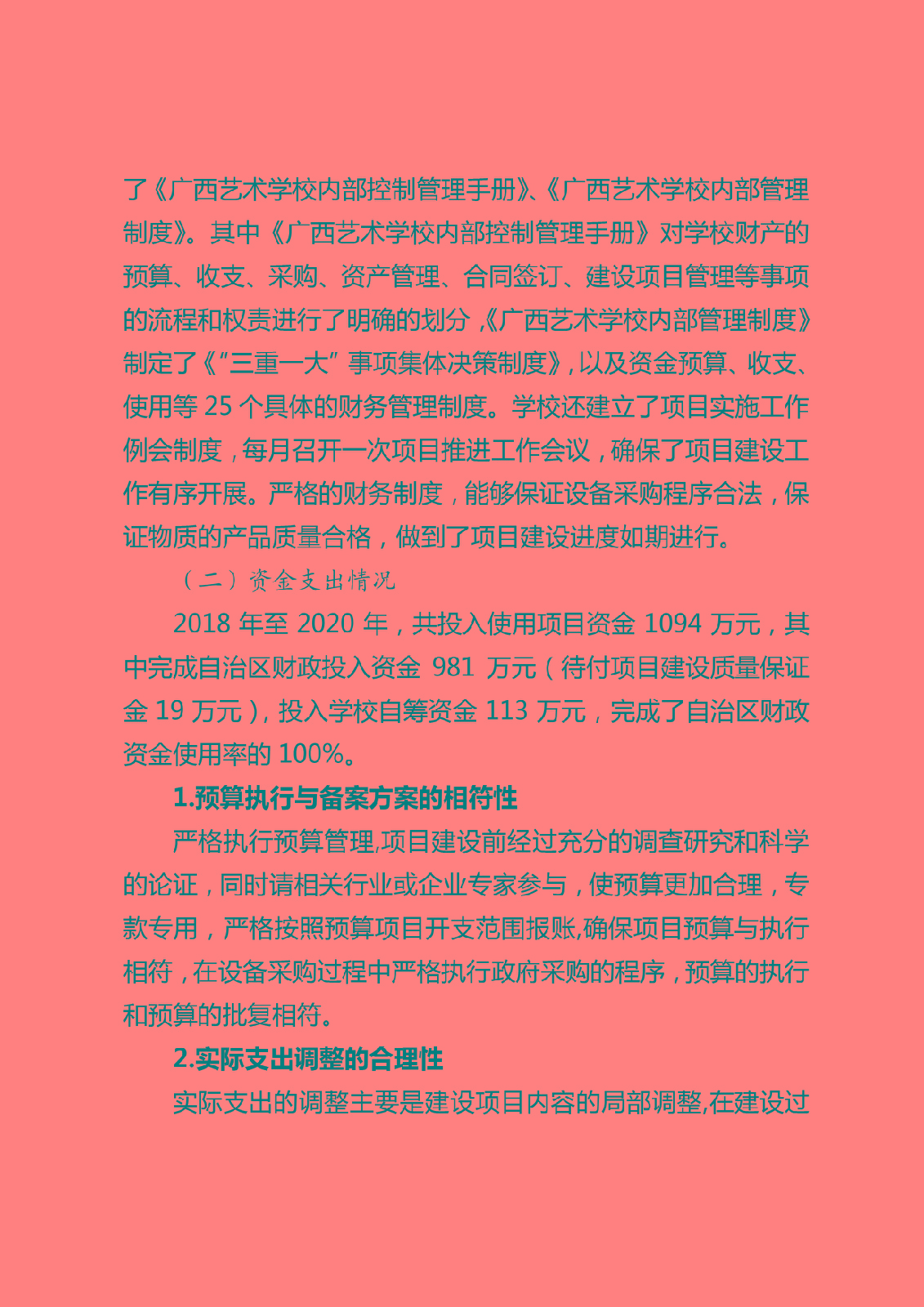 了《广西艺术学校内部控制管理手册》、《广西艺术学校内部管理制度》。其中《广西艺术学校内部控制管理手册》对学校财产的预算、收支、采购、资产管理、合同签订、建设项目管理等事项的流程和权责进行了明确的划分，《广西艺术学校内部管理制度》制定了《“三重一大”事项集体决策制度》，以及资金预算、收支、使用等 25 个具体的财务管理制度。学校还建立了项目实施工作例会制度，每月召开一次项目推进工作会议，确保了项目建设工作有序开展。严格的财务制度，能够保证设备采购程序合法，保证物质的产品质量合格，做到了项目建设进度如期进行。

（二）资金支出情况

2018 年至 2020 年，共投入使用项目资金 1094 万元，其中完成自治区财政投入资金 981 万元（待付项目建设质量保证金 19 万元），投入学校自筹资金 113 万元，完成了自治区财政资金使用率的 100%。

1.预算执行与备案方案的相符性

严格执行预算管理,项目建设前经过充分的调查研究和科学的论证，同时请相关行业或企业专家参与，使预算更加合理，专款专用，严格按照预算项目开支范围报账,确保项目预算与执行相符，在设备采购过程中严格执行政府采购的程序，预算的执行和预算的批复相符。

2.实际支出调整的合理性

实际支出的调整主要是建设项目内容的局部调整,在建设过